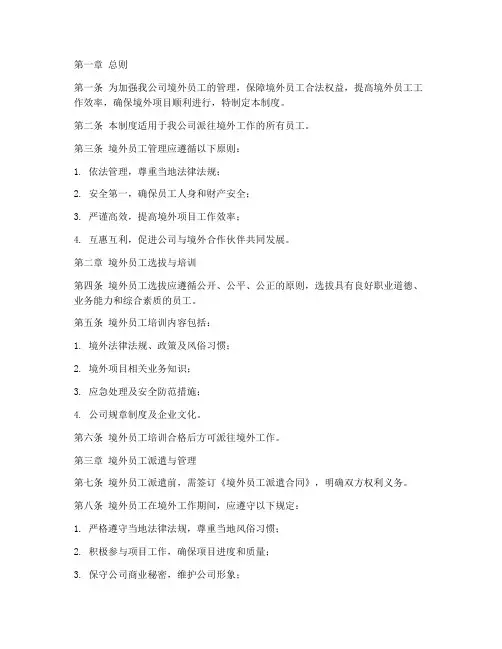 第一章 总则

第一条 为加强我公司境外员工的管理，保障境外员工合法权益，提高境外员工工作效率，确保境外项目顺利进行，特制定本制度。

第二条 本制度适用于我公司派往境外工作的所有员工。

第三条 境外员工管理应遵循以下原则：

1. 依法管理，尊重当地法律法规；

2. 安全第一，确保员工人身和财产安全；

3. 严谨高效，提高境外项目工作效率；

4. 互惠互利，促进公司与境外合作伙伴共同发展。

第二章 境外员工选拔与培训

第四条 境外员工选拔应遵循公开、公平、公正的原则，选拔具有良好职业道德、业务能力和综合素质的员工。

第五条 境外员工培训内容包括：

1. 境外法律法规、政策及风俗习惯；

2. 境外项目相关业务知识；

3. 应急处理及安全防范措施；

4. 公司规章制度及企业文化。

第六条 境外员工培训合格后方可派往境外工作。

第三章 境外员工派遣与管理

第七条 境外员工派遣前，需签订《境外员工派遣合同》，明确双方权利义务。

第八条 境外员工在境外工作期间，应遵守以下规定：

1. 严格遵守当地法律法规，尊重当地风俗习惯；

2. 积极参与项目工作，确保项目进度和质量；

3. 保守公司商业秘密，维护公司形象；